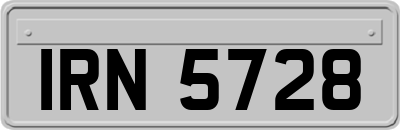 IRN 5728